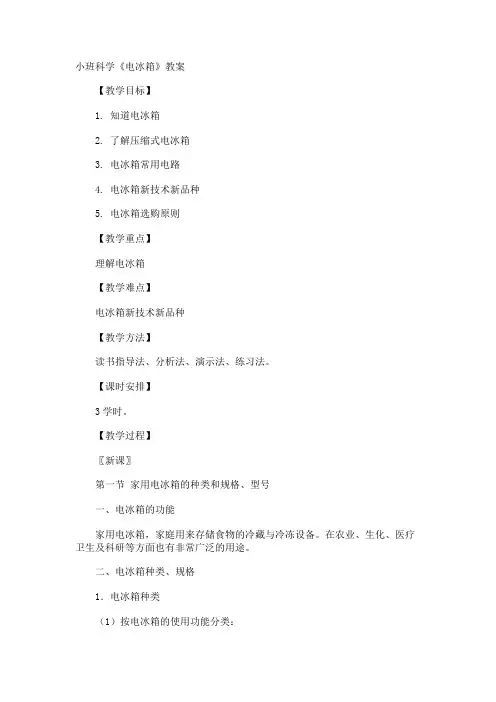 小班科学《电冰箱》教案

【教学目标】

1. 知道电冰箱

2. 了解压缩式电冰箱

3. 电冰箱常用电路

4. 电冰箱新技术新品种

5. 电冰箱选购原则

【教学重点】

理解电冰箱

【教学难点】

电冰箱新技术新品种

【教学方法】

读书指导法、分析法、演示法、练习法。

【课时安排】

3 学时。

【教学过程】

〖新课〗

第一节 家用电冰箱的种类和规格、型号

一、电冰箱的功能

家用电冰箱，家庭用来存储食物的冷藏与冷冻设备。在农业、生化、医疗卫生及科研等方面也有非常广泛的用途。

二、电冰箱种类、规格

1. 电冰箱种类

（1）按电冰箱的使用功能分类：